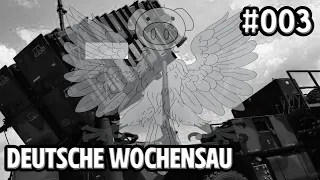 #003

DEUTSCHE WOCHENSAU